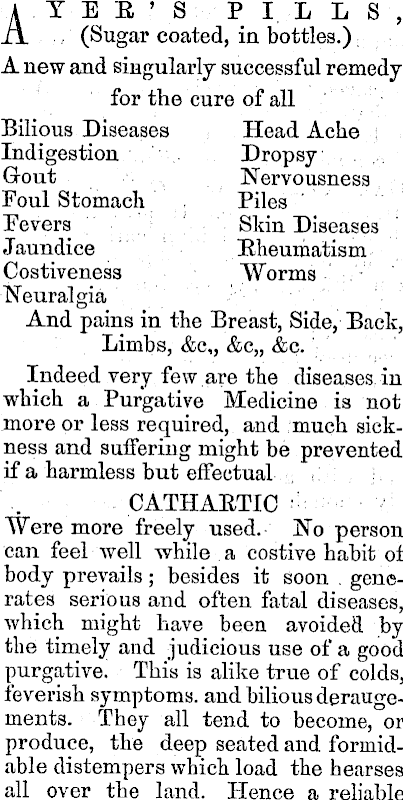 AYER'S PILLS,
(Sugar coated, in bottles.)

A new and singularly successful remedy for the cure of all

Bilious Diseases
Indigestion
Gout
Foul Stomach
Fevers
Jaundice
Costiveness
Neuralgia

Head Ache
Dropsy
Nervousness
Piles
Skin Diseases
Rheumatism
Worms

And pains in the Breast, Side, Back, Limbs, &c., &c,, &c.

Indeed very few are the diseases in which a Purgative Medicine is not more or less required, and much sickness and suffering might be prevented if a harmless but effectual

CATHARTIC

Were more freely used. No person can feel well while a costive habit of body prevails; besides it soon generates serious and often fatal diseases, which might have been avoided by the timely and judicious use of a good purgative. This is alike true of colds, feverish symptoms. and bilious deraugements. They all tend to become, or produce, the deep seated and formidable distempers which load the hearses all over the land. Hence a reliable